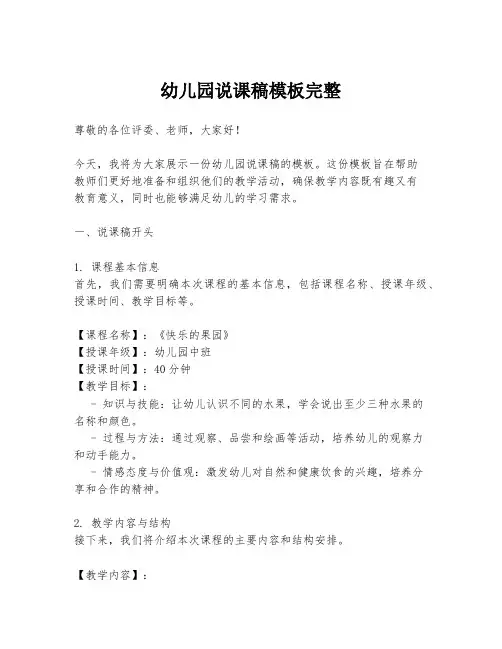 幼儿园说课稿模板完整

尊敬的各位评委、老师，大家好！

今天，我将为大家展示一份幼儿园说课稿的模板。这份模板旨在帮助教师们更好地准备和组织他们的教学活动，确保教学内容既有趣又有教育意义，同时也能够满足幼儿的学习需求。

一、说课稿开头

1. 课程基本信息
首先，我们需要明确本次课程的基本信息，包括课程名称、授课年级、授课时间、教学目标等。

【课程名称】：《快乐的果园》
【授课年级】：幼儿园中班
【授课时间】：40 分钟
【教学目标】：
 - 知识与技能：让幼儿认识不同的水果，学会说出至少三种水果的名称和颜色。
 - 过程与方法：通过观察、品尝和绘画等活动，培养幼儿的观察力和动手能力。
 - 情感态度与价值观：激发幼儿对自然和健康饮食的兴趣，培养分享和合作的精神。

2. 教学内容与结构
接下来，我们将介绍本次课程的主要内容和结构安排。

【教学内容】：